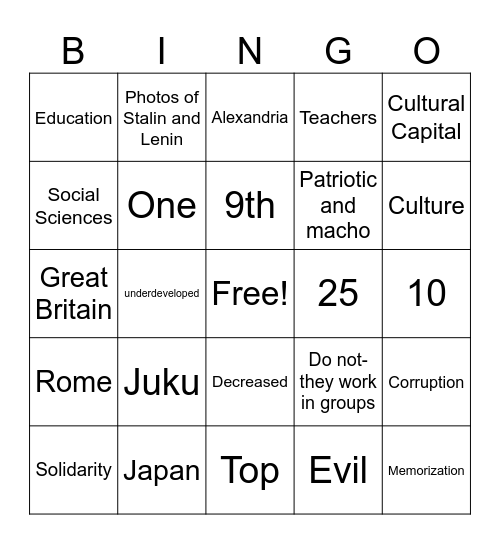 | B | I | N | G | O |
|---|---|---|---|---|
| Education | Photos of Stalin and Lenin | Alexandria | Teachers | Cultural Capital |
| Social Sciences | One | 9th | Patriotic and macho | Culture |
| Great Britain | underdeveloped | Free! | 25 | 10 |
| Rome | Juku | Decreased | Do not- they work in groups | Corruption |
| Solidarity | Japan | Top | Evil | Memorization |